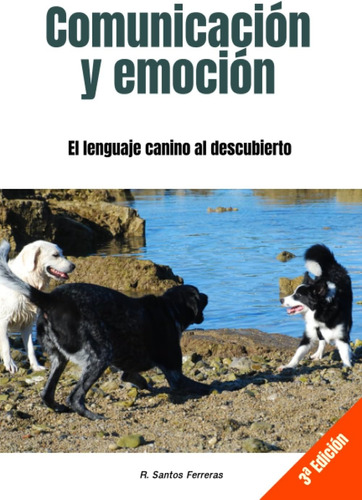 Comunicación y emoción

El lenguaje canino al descubierto

R. Santos Ferreras

3ª Edición